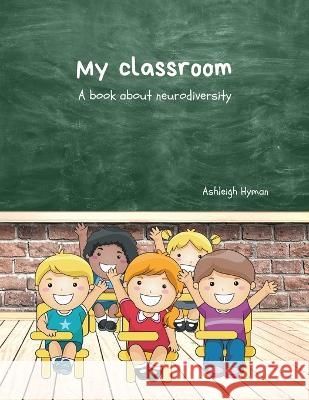 My classroom

A book about neurodiversity

Ashleigh Hyman

Kraina Książek